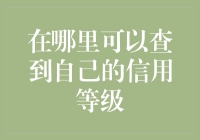 在哪里可以查到自己的信用等级